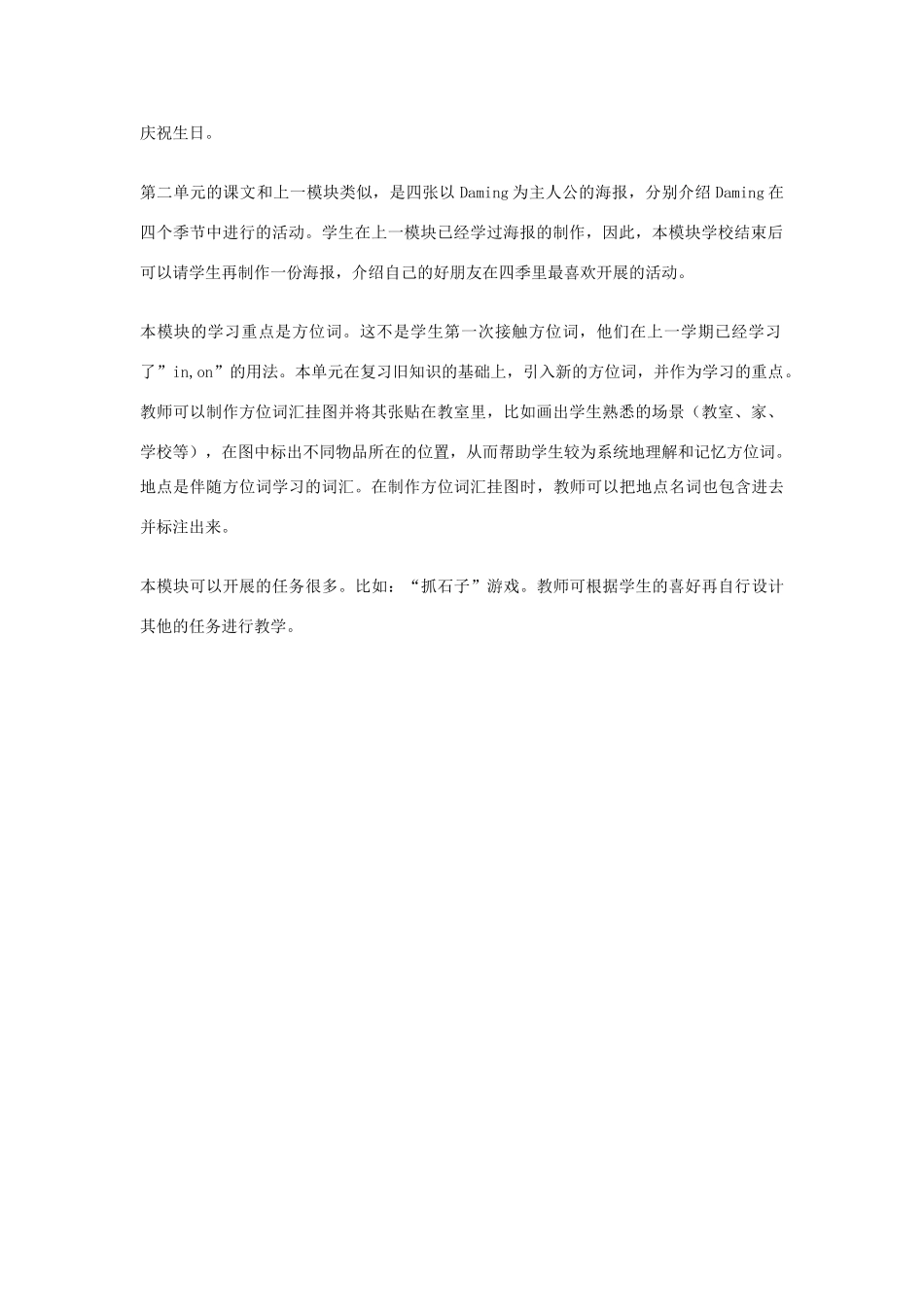 庆祝生日。

第二单元的课文和上一模块类似，是四张以 Daming 为主人公的海报，分别介绍 Daming 在四个季节中进行的活动。学生在上一模块已经学过海报的制作，因此，本模块学校结束后可以请学生再制作一份海报，介绍自己的好朋友在四季里最喜欢开展的活动。

本模块的学习重点是方位词。这不是学生第一次接触方位词，他们在上一学期已经学习了”in,on”的用法。本单元在复习旧知识的基础上，引入新的方位词，并作为学习的重点。教师可以制作方位词汇挂图并将其张贴在教室里，比如画出学生熟悉的场景（教室、家、学校等），在图中标出不同物品所在的位置，从而帮助学生较为系统地理解和记忆方位词。地点是伴随方位词学习的词汇。在制作方位词汇挂图时，教师可以把地点名词也包含进去并标注出来。

本模块可以开展的任务很多。比如：“抓石子”游戏。教师可根据学生的喜好再自行设计其他的任务进行教学。